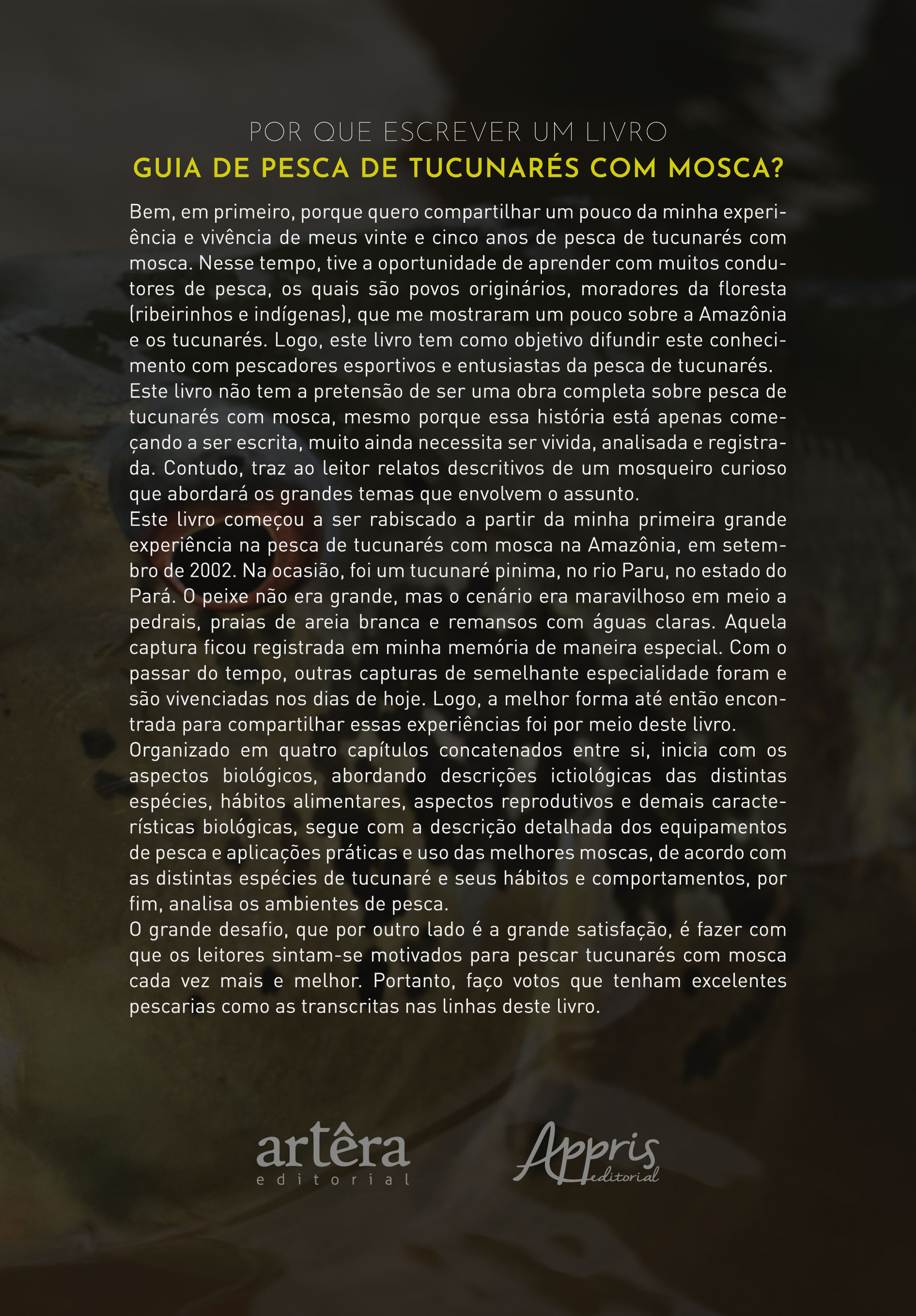 POR QUE ESCREVER UM LIVRO
GUIA DE PESCA DE TUCUNARÉS COM MOSCA?

Bem, em primeiro, porque quero compartilhar um pouco da minha experiência e vivência de meus vinte e cinco anos de pesca de tucunarés com mosca. Nesse tempo, tive a oportunidade de aprender com muitos condutores de pesca, os quais são povos originários, moradores da floresta (ribeirinhos e indígenas), que me mostraram um pouco sobre a Amazônia e os tucunarés. Logo, este livro tem como objetivo difundir este conhecimento com pescadores esportivos e entusiastas da pesca de tucunarés.
Este livro não tem a pretensão de ser uma obra completa sobre pesca de tucunarés com mosca, mesmo porque essa história está apenas começando a ser escrita, muito ainda necessita ser vivida, analisada e registrada. Contudo, traz ao leitor relatos descritivos de um mosqueiro curioso que abordará os grandes temas que envolvem o assunto.
Este livro começou a ser rabiscado a partir da minha primeira grande experiência na pesca de tucunarés com mosca na Amazônia, em setembro de 2002. Na ocasião, foi um tucunaré pinima, no rio Paru, no estado do Pará. O peixe não era grande, mas o cenário era maravilhoso em meio a pedrais, praias de areia branca e remansos com águas claras. Aquela captura ficou registrada em minha memória de maneira especial. Com o passar do tempo, outras capturas de semelhante especialidade foram e são vivenciadas nos dias de hoje. Logo, a melhor forma até então encontrada para compartilhar essas experiências foi por meio deste livro.
Organizado em quatro capítulos concatenados entre si, inicia com os aspectos biológicos, abordando descrições ictiológicas das distintas espécies, hábitos alimentares, aspectos reprodutivos e demais características biológicas, segue com a descrição detalhada dos equipamentos de pesca e aplicações práticas e uso das melhores moscas, de acordo com as distintas espécies de tucunaré e seus hábitos e comportamentos, por fim, analisa os ambientes de pesca.
O grande desafio, que por outro lado é a grande satisfação, é fazer com que os leitores sintam-se motivados para pescar tucunarés com mosca cada vez mais e melhor. Portanto, faço votos que tenham excelentes pescarias como as transcritas nas linhas deste livro.

artêra
editorial

Appris
editorial